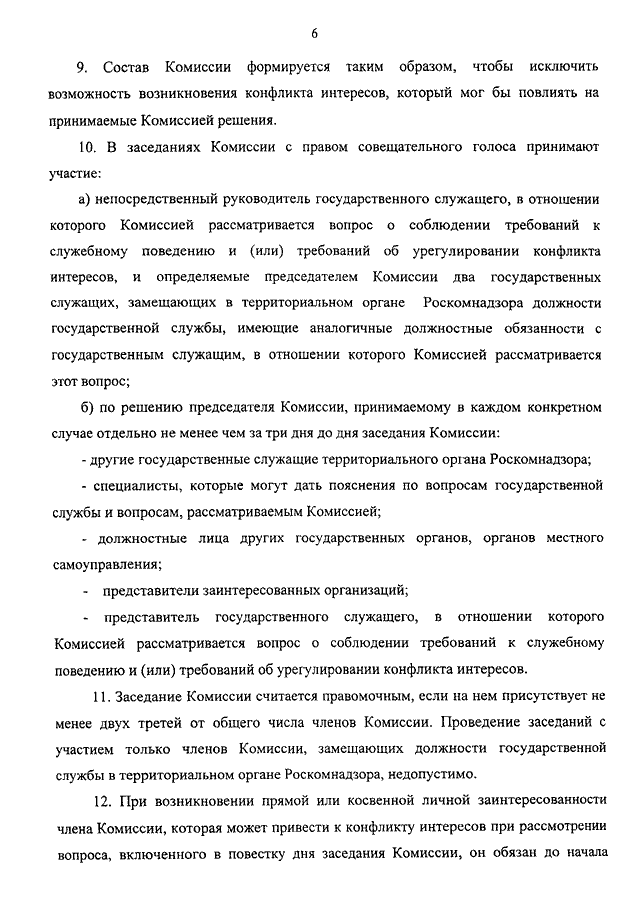 6

9. Состав Комиссии формируется таким образом, чтобы исключить возможность возникновения конфликта интересов, который мог бы повлиять на принимаемые Комиссией решения.

10. В заседаниях Комиссии с правом совещательного голоса принимают участие:

а) непосредственный руководитель государственного служащего, в отношении которого Комиссией рассматривается вопрос о соблюдении требований к служебному поведению и (или) требований об урегулировании конфликта интересов, и определяемые председателем Комиссии два государственных служащих, замещающих в территориальном органе Роскомнадзора должности государственной службы, имеющие аналогичные должностные обязанности с государственным служащим, в отношении которого Комиссией рассматривается этот вопрос;

б) по решению председателя Комиссии, принимаемому в каждом конкретном случае отдельно не менее чем за три дня до дня заседания Комиссии:

- другие государственные служащие территориального органа Роскомнадзора;

- специалисты, которые могут дать пояснения по вопросам государственной службы и вопросам, рассматриваемым Комиссией;

- должностные лица других государственных органов, органов местного самоуправления;

- представители заинтересованных организаций;

- представитель государственного служащего, в отношении которого Комиссией рассматривается вопрос о соблюдении требований к служебному поведению и (или) требований об урегулировании конфликта интересов.

11. Заседание Комиссии считается правомочным, если на нем присутствует не менее двух третей от общего числа членов Комиссии. Проведение заседаний с участием только членов Комиссии, замещающих должности государственной службы в территориальном органе Роскомнадзора, недопустимо.

12. При возникновении прямой или косвенной личной заинтересованности члена Комиссии, которая может привести к конфликту интересов при рассмотрении вопроса, включенного в повестку дня заседания Комиссии, он обязан до начала